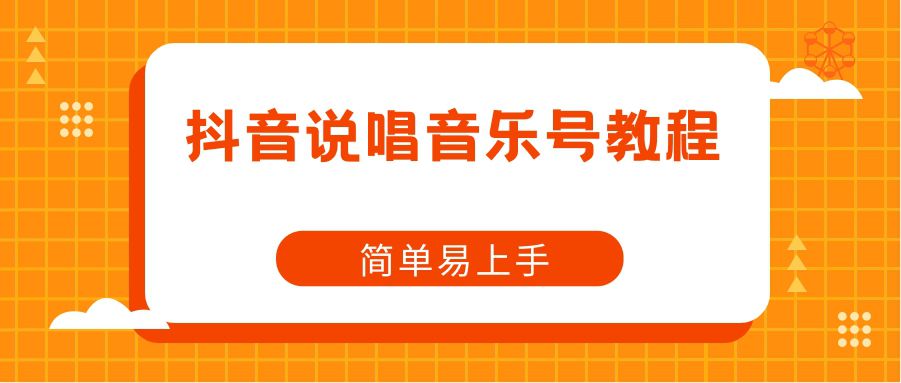 抖音说唱音乐号教程

简单易上手